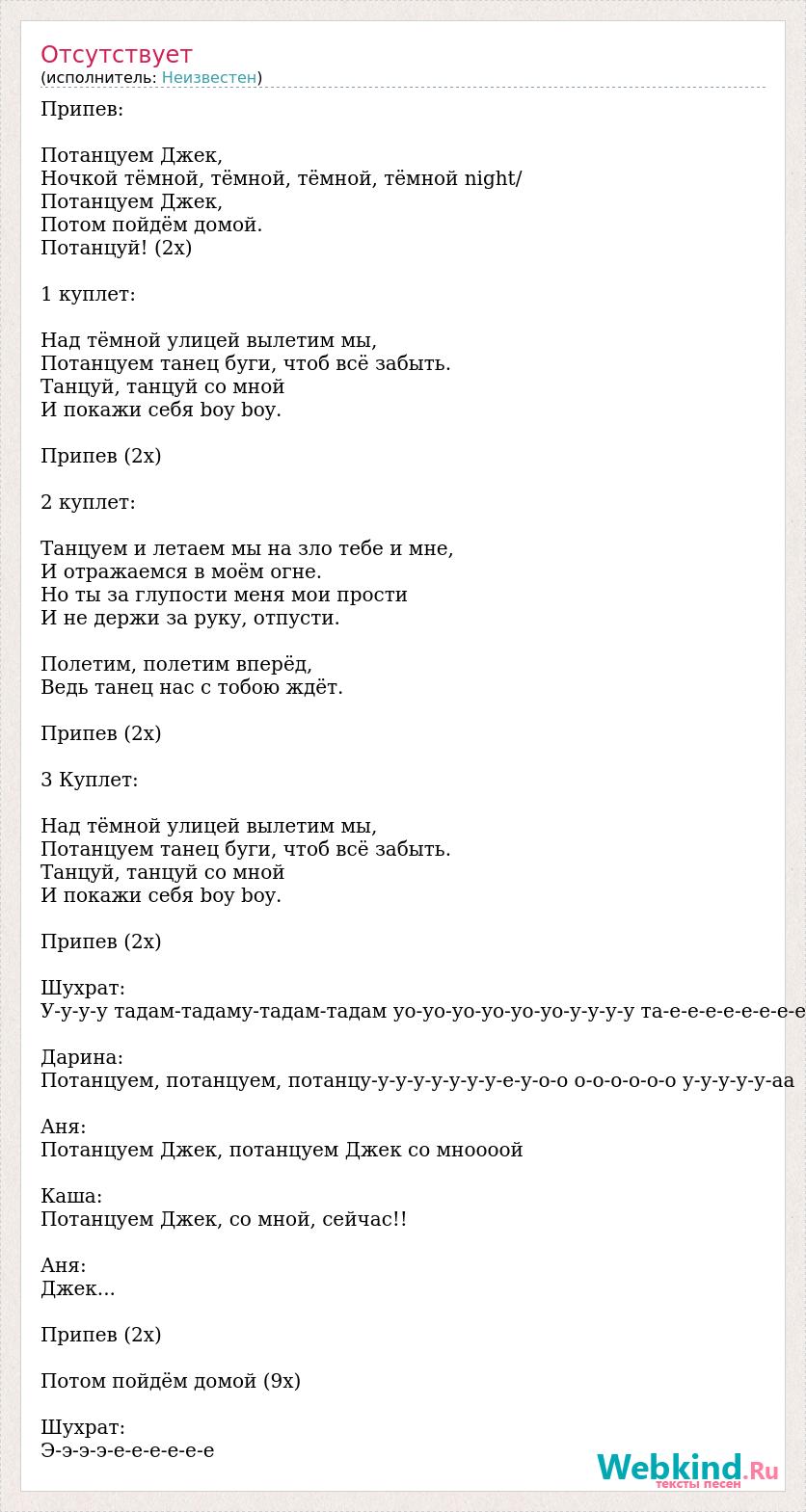 Отсутствует
(исполнитель: Неизвестен)

Припев:

Потанцуем Джек,
Ночкой тёмной, тёмной, тёмной, тёмной night/
Потанцуем Джек,
Потом пойдём домой.
Потанцуй! (2х)

1 куплет:

Над тёмной улицей вылетим мы,
Потанцуем танец буги, чтоб всё забыть.
Танцуй, танцуй со мной
И покажи себя boy boy.

Припев (2х)

2 куплет:

Танцуем и летаем мы на зло тебе и мне,
И отражаемся в моём огне.
Но ты за глупости меня мои прости
И не держи за руку, отпусти.

Полетим, полетим вперёд,
Ведь танец нас с тобою ждёт.

Припев (2х)

3 Куплет:

Над тёмной улицей вылетим мы,
Потанцуем танец буги, чтоб всё забыть.
Танцуй, танцуй со мной
И покажи себя boy boy.

Припев (2х)

Шухрат:
У-у-у-у тадам-тадаму-тадам-тадам уо-уо-уо-уо-уо-уо-у-у-у-у та-е-е-е-е-е-е-е-е

Дарина:
Потанцуем, потанцуем, потанцу-у-у-у-у-у-у-у-е-у-о-о о-о-о-о-о-о у-у-у-у-у-аа

Аня:
Потанцуем Джек, потанцуем Джек со мноооой

Каша:
Потанцуем Джек, со мной, сейчас!!

Аня:
Джек...

Припев (2х)

Потом пойдём домой (9х)

Шухрат:
Э-э-э-э-е-е-е-е-е-е

Webkind.Ru
тексты песен